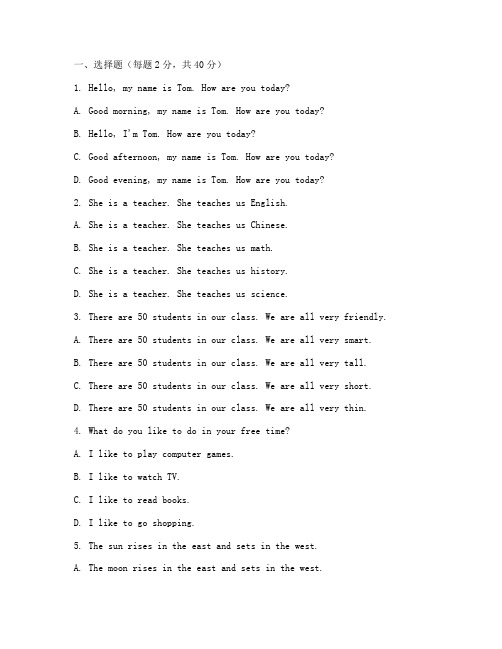 一、选择题（每题2分，共40分）

1. Hello, my name is Tom. How are you today?

A. Good morning, my name is Tom. How are you today?

B. Hello, I'm Tom. How are you today?

C. Good afternoon, my name is Tom. How are you today?

D. Good evening, my name is Tom. How are you today?

2. She is a teacher. She teaches us English.

A. She is a teacher. She teaches us Chinese.

B. She is a teacher. She teaches us math.

C. She is a teacher. She teaches us history.

D. She is a teacher. She teaches us science.

3. There are 50 students in our class. We are all very friendly.

A. There are 50 students in our class. We are all very smart.

B. There are 50 students in our class. We are all very tall.

C. There are 50 students in our class. We are all very short.

D. There are 50 students in our class. We are all very thin.

4. What do you like to do in your free time?

A. I like to play computer games.

B. I like to watch TV.

C. I like to read books.

D. I like to go shopping.

5. The sun rises in the east and sets in the west.

A. The moon rises in the east and sets in the west.